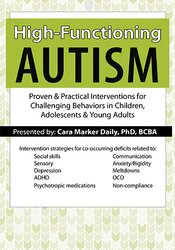 High-Functioning
AUTISM

Proven & Practical Interventions for Challenging Behaviors in Children, Adolescents & Young Adults

Presented by: Cara Marker Daily, PhD, BCBA

Intervention strategies for co-occuring deficits related to:

Social skills
Sensory
Depression
ADHD
Psychotropic medications

Communication
Anxiety/Rigidity
Meltdowns
OCD
Non-compliance